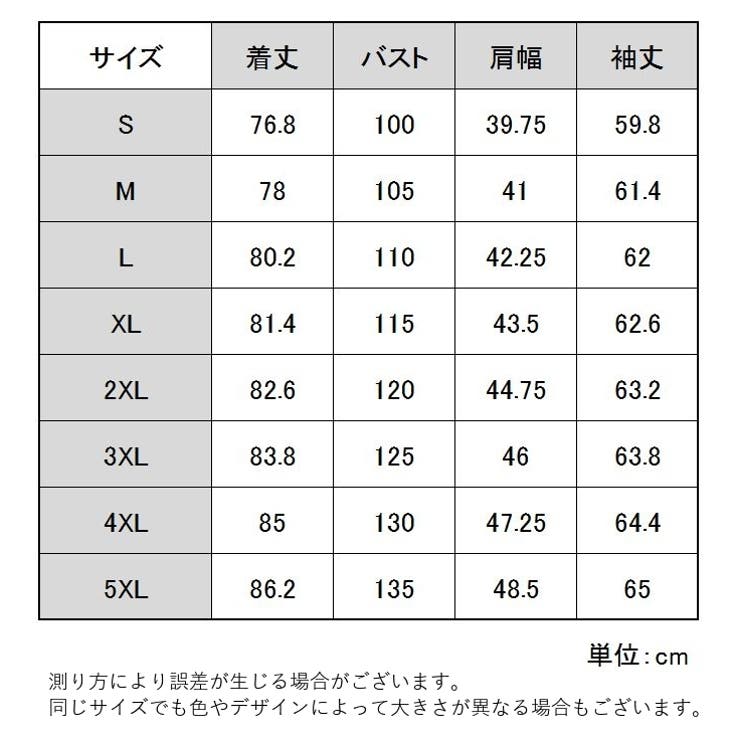 | サイズ | 着丈 | バスト | 肩幅 | 袖丈 |
|---|---|---|---|---|
| S | 76.8 | 100 | 39.75 | 59.8 |
| M | 78 | 105 | 41 | 61.4 |
| L | 80.2 | 110 | 42.25 | 62 |
| XL | 81.4 | 115 | 43.5 | 62.6 |
| 2XL | 82.6 | 120 | 44.75 | 63.2 |
| 3XL | 83.8 | 125 | 46 | 63.8 |
| 4XL | 85 | 130 | 47.25 | 64.4 |
| 5XL | 86.2 | 135 | 48.5 | 65 |

単位：cm

測り方により誤差が生じる場合がございます。
同じサイズでも色やデザインによって大きさが異なる場合もございます。